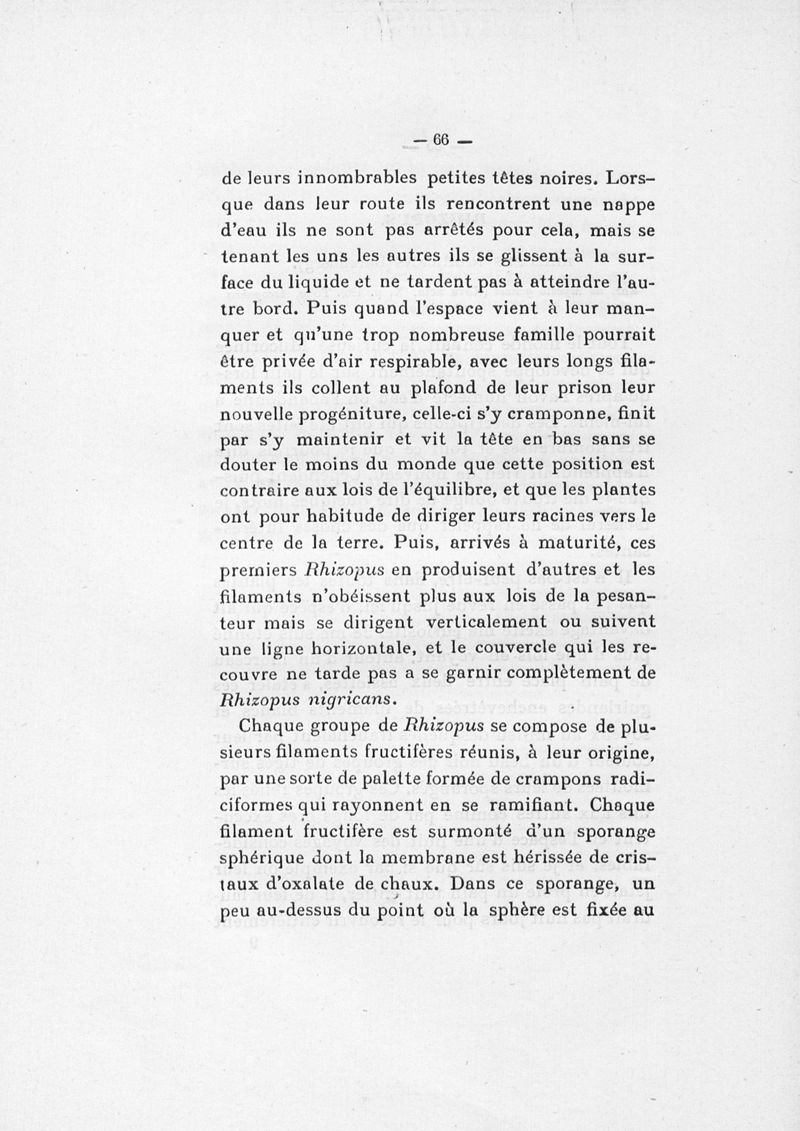 — 66 —

de leurs innombrables petites têtes noires. Lorsque dans leur route ils rencontrent une nappe d'eau ils ne sont pas arrêtés pour cela, mais se tenant les uns les autres ils se glissent à la surface du liquide et ne tardent pas à atteindre l'autre bord. Puis quand l'espace vient à leur manquer et qu'une trop nombreuse famille pourrait être privée d'air respirable, avec leurs longs filaments ils collent au plafond de leur prison leur nouvelle progéniture, celle-ci s'y cramponne, finit par s'y maintenir et vit la tête en bas sans se douter le moins du monde que cette position est contraire aux lois de l'équilibre, et que les plantes ont pour habitude de diriger leurs racines vers le centre de la terre. Puis, arrivés à maturité, ces premiers Rhizopus en produisent d'autres et les filaments n'obéissent plus aux lois de la pesanteur mais se dirigent verticalement ou suivent une ligne horizontale, et le couvercle qui les recouvre ne tarde pas a se garnir complètement de Rhizopus nigricans.

Chaque groupe de Rhizopus se compose de plusieurs filaments fructifères réunis, à leur origine, par une sorte de palette formée de crampons radiciformes qui rayonnent en se ramifiant. Chaque filament fructifère est surmonté d'un sporange sphérique dont la membrane est hérissée de cristaux d'oxalate de chaux. Dans ce sporange, un peu au-dessus du point où la sphère est fixée au